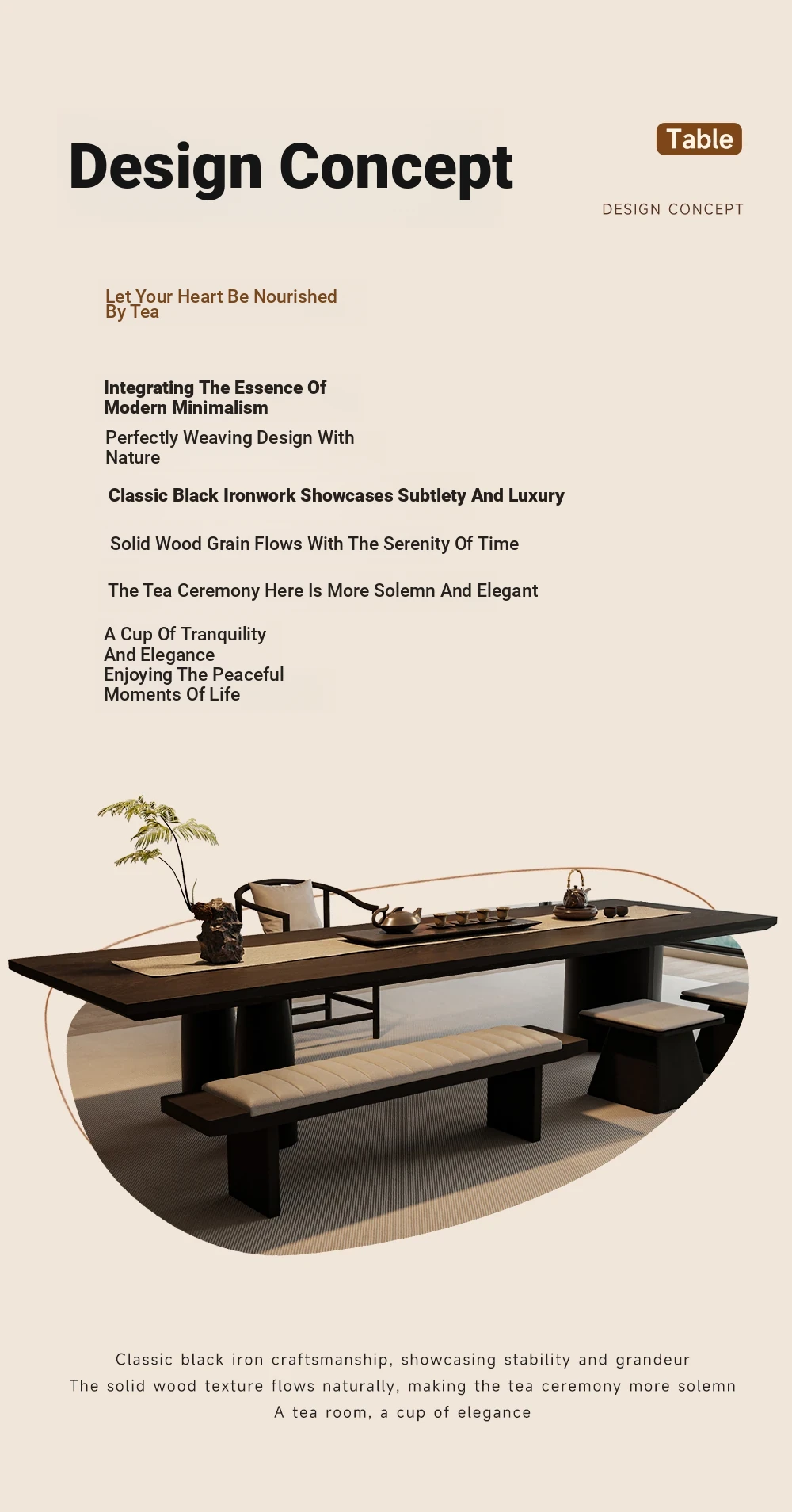 Design Concept

Table

DESIGN CONCEPT

Let Your Heart Be Nourished By Tea

Integrating The Essence Of Modern Minimalism

Perfectly Weaving Design With Nature

Classic Black Ironwork Showcases Subtlety And Luxury

Solid Wood Grain Flows With The Serenity Of Time

The Tea Ceremony Here Is More Solemn And Elegant

A Cup Of Tranquility
And Elegance
Enjoying The Peaceful
Moments Of Life

Classic black iron craftsmanship, showcasing stability and grandeur
The solid wood texture flows naturally, making the tea ceremony more solemn
A tea room, a cup of elegance